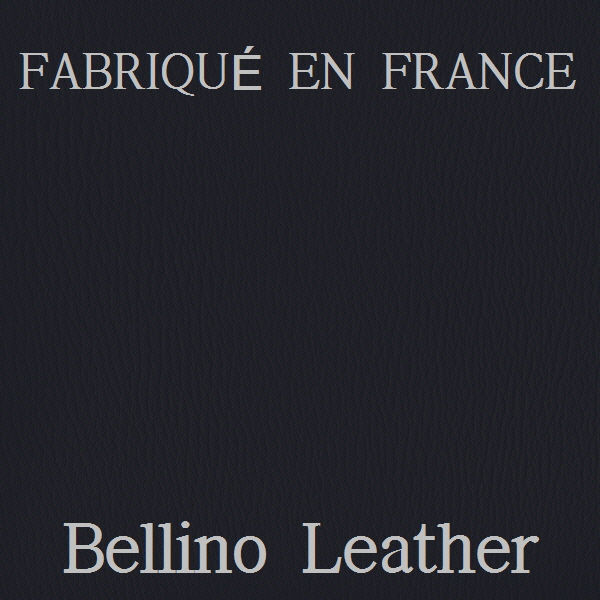 FABRIQUÉ EN FRANCE

Bellino Leather